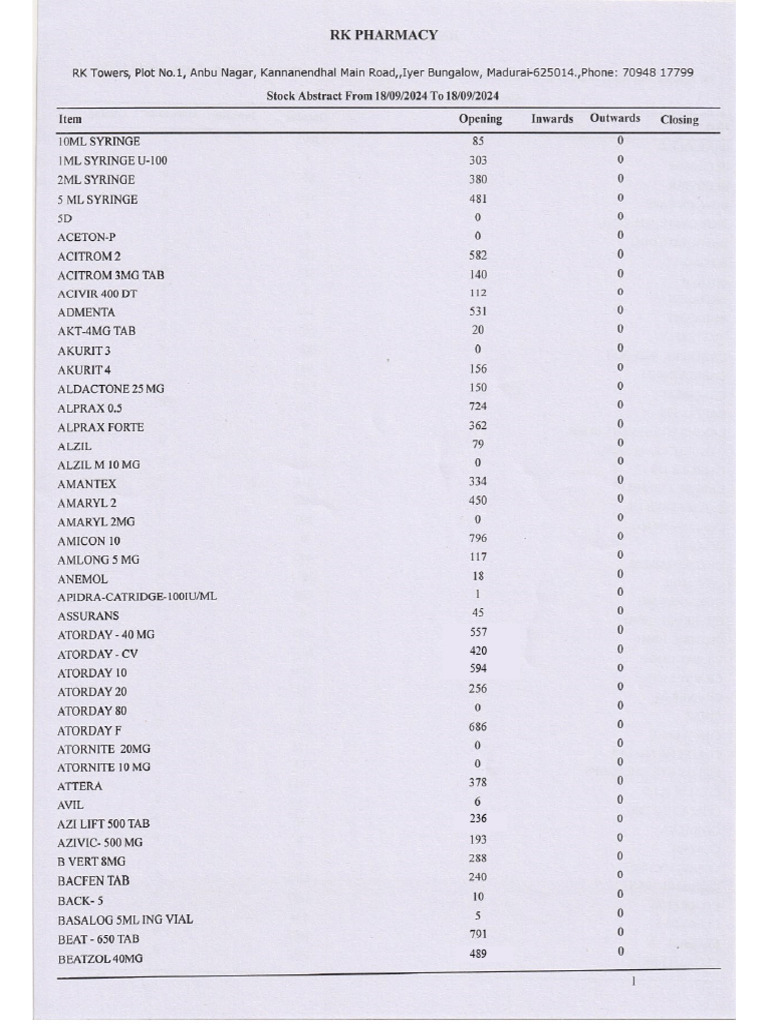 RK PHARMACY

RK Towers, Plot No.1, Anbu Nagar, Kannanendhal Main Road,,Iyer Bungalow, Madurai-625014.,Phone: 70948 17799

Stock Abstract From 18/09/2024 To 18/09/2024

| Item | Opening | Inwards | Outwards | Closing |
|---|---|---|---|---|
| 10ML SYRINGE | 85 | | 0 | |
| 1ML SYRINGE U-100 | 303 | | 0 | |
| 2ML SYRINGE | 380 | | 0 | |
| 5 ML SYRINGE | 481 | | 0 | |
| 5D | 0 | | 0 | |
| ACETON-P | 0 | | 0 | |
| ACITROM 2 | 582 | | 0 | |
| ACITROM 3MG TAB | 140 | | 0 | |
| ACIVIR 400 DT | 112 | | 0 | |
| ADMENTA | 531 | | 0 | |
| AKT-4MG TAB | 20 | | 0 | |
| AKURIT 3 | 0 | | 0 | |
| AKURIT 4 | 156 | | 0 | |
| ALDACTONE 25 MG | 150 | | 0 | |
| ALPRAX 0.5 | 724 | | 0 | |
| ALPRAX FORTE | 362 | | 0 | |
| ALZIL | 79 | | 0 | |
| ALZIL M 10 MG | 0 | | 0 | |
| AMANTEX | 334 | | 0 | |
| AMARYL 2 | 450 | | 0 | |
| AMARYL 2MG | 0 | | 0 | |
| AMICON 10 | 796 | | 0 | |
| AMLONG 5 MG | 117 | | 0 | |
| ANEMOL | 18 | | 0 | |
| APIDRA-CATRIDGE-100IU/ML | 1 | | 0 | |
| ASSURANS | 45 | | 0 | |
| ATORDAY - 40 MG | 557 | | 0 | |
| ATORDAY - CV | 420 | | 0 | |
| ATORDAY 10 | 594 | | 0 | |
| ATORDAY 20 | 256 | | 0 | |
| ATORDAY 80 | 0 | | 0 | |
| ATORDAY F | 686 | | 0 | |
| ATORNITE 20MG | 0 | | 0 | |
| ATORNITE 10 MG | 0 | | 0 | |
| ATTERA | 378 | | 0 | |
| AVIL | 6 | | 0 | |
| AZI LIFT 500 TAB | 236 | | 0 | |
| AZIVIC- 500 MG | 193 | | 0 | |
| B VERT 8MG | 288 | | 0 | |
| BACFEN TAB | 240 | | 0 | |
| BACK- 5 | 10 | | 0 | |
| BASALOG 5ML ING VIAL | 5 | | 0 | |
| BEAT - 650 TAB | 791 | | 0 | |
| BEATZOL 40MG | 489 | | 0 | |

1